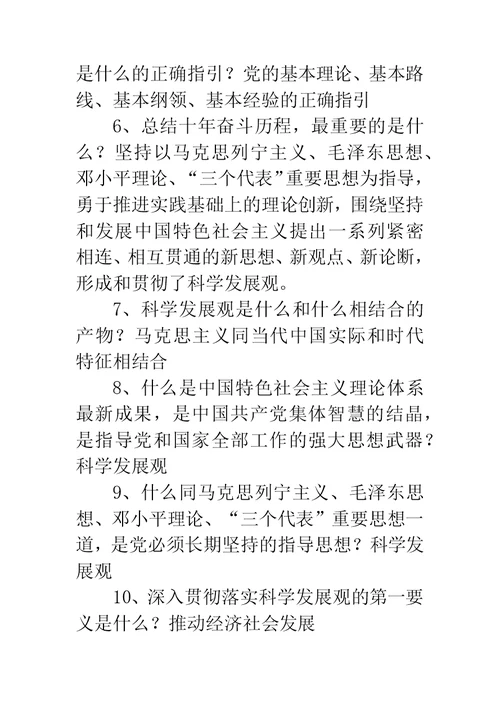 是什么的正确指引？党的基本理论、基本路线、基本纲领、基本经验的正确指引

6、总结十年奋斗历程，最重要的是什么？坚持以马克思列宁主义、毛泽东思想、邓小平理论、“三个代表”重要思想为指导，勇于推进实践基础上的理论创新，围绕坚持和发展中国特色社会主义提出一系列紧密相连、相互贯通的新思想、新观点、新论断，形成和贯彻了科学发展观。

7、科学发展观是什么和什么相结合的产物？马克思主义同当代中国实际和时代特征相结合

8、什么是中国特色社会主义理论体系最新成果，是中国共产党集体智慧的结晶，是指导党和国家全部工作的强大思想武器？科学发展观

9、什么同马克思列宁主义、毛泽东思想、邓小平理论、“三个代表”重要思想一道，是党必须长期坚持的指导思想？科学发展观

10、深入贯彻落实科学发展观的第一要义是什么？推动经济社会发展